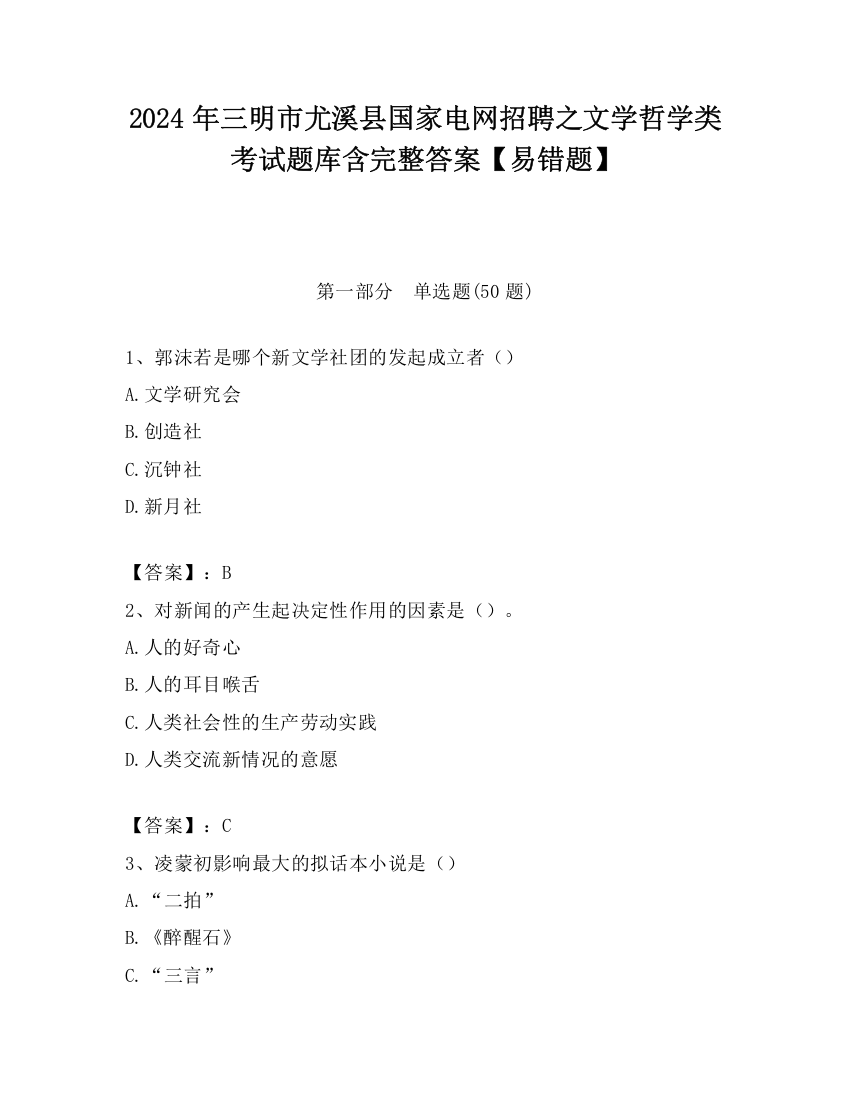 2024 年三明市尤溪县国家电网招聘之文学哲学类考试题库含完整答案【易错题】

第一部分　单选题(50 题)

1、郭沫若是哪个新文学社团的发起成立者（）
A. 文学研究会
B. 创造社
C. 沉钟社
D. 新月社

【答案】：B
2、对新闻的产生起决定性作用的因素是（）。
A. 人的好奇心
B. 人的耳目喉舌
C. 人类社会性的生产劳动实践
D. 人类交流新情况的意愿

【答案】：C
3、凌蒙初影响最大的拟话本小说是（）
A. “二拍”
B. 《醉醒石》
C. “三言”